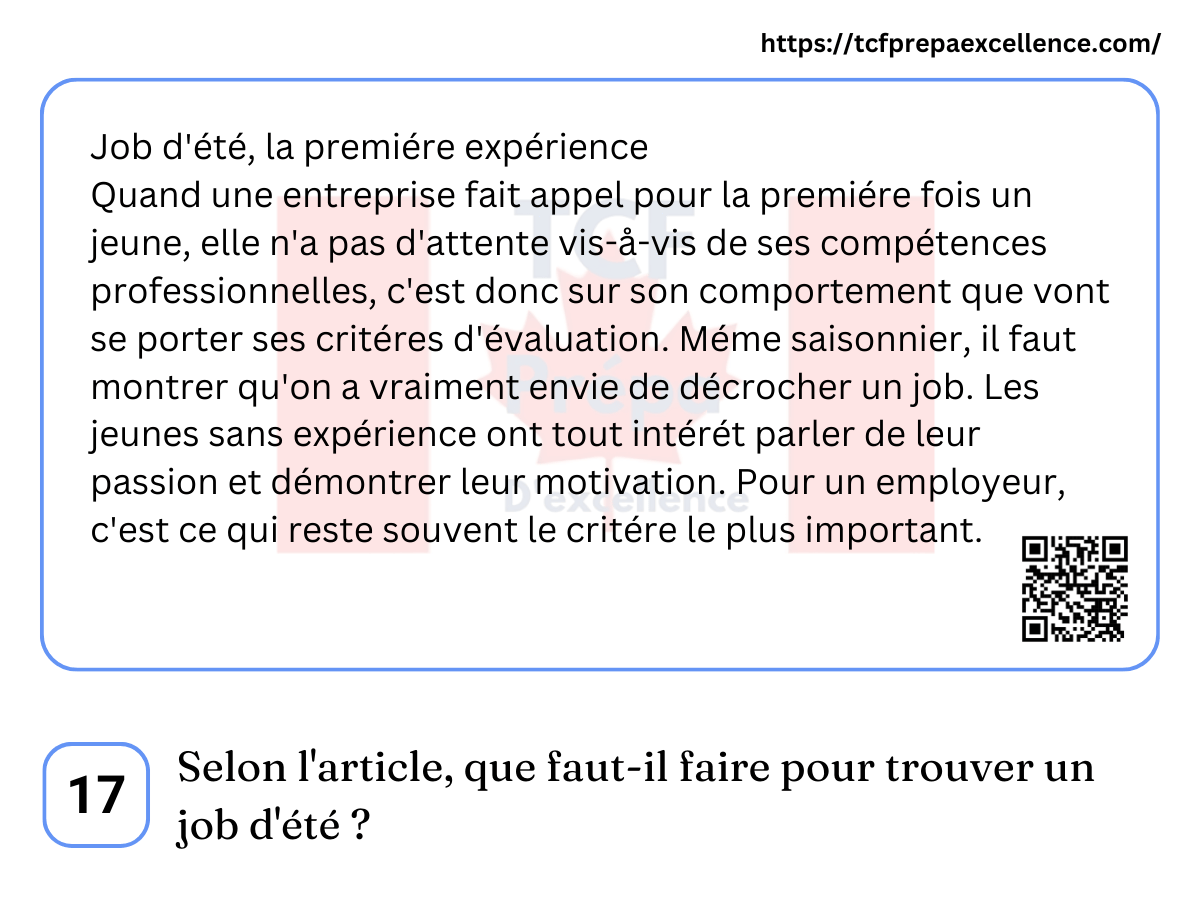 https://tcfprepaexcellence.com/

Job d'été, la premiére expérience
Quand une entreprise fait appel pour la premiére fois un jeune, elle n'a pas d'attente vis-å-vis de ses compétences professionnelles, c'est donc sur son comportement que vont se porter ses critéres d'évaluation. Méme saisonnier, il faut montrer qu'on a vraiment envie de décrocher un job. Les jeunes sans expérience ont tout intérét parler de leur passion et démontrer leur motivation. Pour un employeur, c'est ce qui reste souvent le critére le plus important.

17

Selon l'article, que faut-il faire pour trouver un job d'été ?

TCF Prépa D'excellence